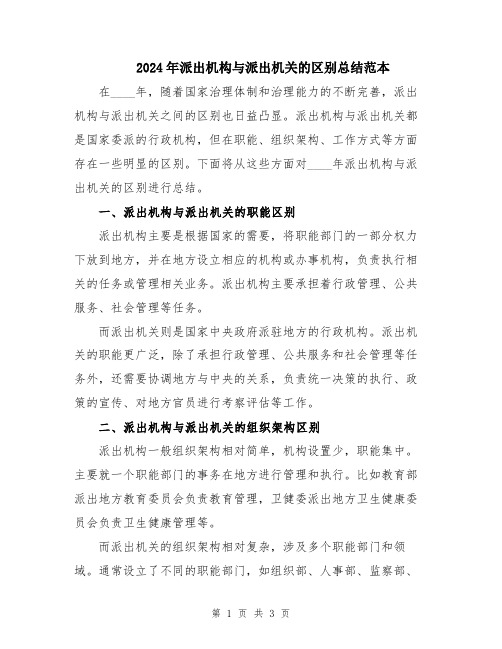 2024年派出机构与派出机关的区别总结范本

在____年，随着国家治理体制和治理能力的不断完善，派出机构与派出机关之间的区别也日益凸显。派出机构与派出机关都是国家委派的行政机构，但在职能、组织架构、工作方式等方面存在一些明显的区别。下面将从这些方面对____年派出机构与派出机关的区别进行总结。

一、派出机构与派出机关的职能区别

派出机构主要是根据国家的需要，将职能部门的一部分权力下放到地方，并在地方设立相应的机构或办事机构，负责执行相关的任务或管理相关业务。派出机构主要承担着行政管理、公共服务、社会管理等任务。

而派出机关则是国家中央政府派驻地方的行政机构。派出机关的职能更广泛，除了承担行政管理、公共服务和社会管理等任务外，还需要协调地方与中央的关系，负责统一决策的执行、政策的宣传、对地方官员进行考察评估等工作。

二、派出机构与派出机关的组织架构区别

派出机构一般组织架构相对简单，机构设置少，职能集中。主要就一个职能部门的事务在地方进行管理和执行。比如教育部派出地方教育委员会负责教育管理，卫健委派出地方卫生健康委员会负责卫生健康管理等。

而派出机关的组织架构相对复杂，涉及多个职能部门和领域。通常设立了不同的职能部门，如组织部、人事部、监察部、

第 1 页 共 3 页